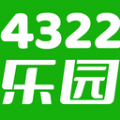 4322
乐园